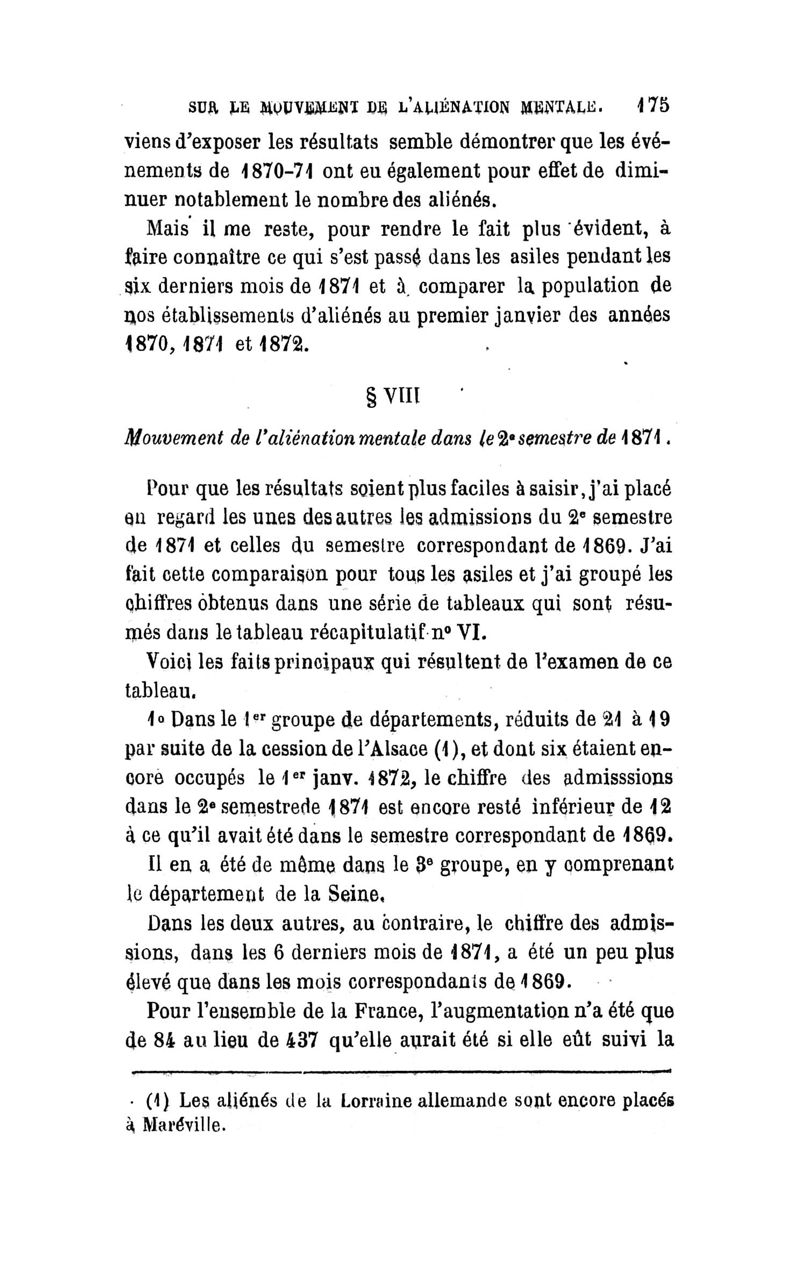 SUR LE MOUVEMENT DE L'ALIÉNATION MENTALE. 175

viens d'exposer les résultats semble démontrer que les événements de 1870-71 ont eu également pour effet de diminuer notablement le nombre des aliénés.

Mais il me reste, pour rendre le fait plus évident, à faire connaître ce qui s'est passé dans les asiles pendant les six derniers mois de 1871 et à comparer la population de nos établissements d'aliénés au premier janvier des années 1870, 1871 et 1872.

§ VIII

Mouvement de l'aliénation mentale dans le 2e semestre de 1871.

Pour que les résultats soient plus faciles à saisir, j'ai placé en regard les unes des autres les admissions du 2e semestre de 1871 et celles du semestre correspondant de 1869. J'ai fait cette comparaison pour tous les asiles et j'ai groupé les chiffres obtenus dans une série de tableaux qui sont résumés dans le tableau récapitulatif nº VI.

Voici les faits principaux qui résultent de l'examen de ce tableau.

1º Dans le 1er groupe de départements, réduits de 21 à 19 par suite de la cession de l'Alsace (1), et dont six étaient encore occupés le 1er janv. 1872, le chiffre des admisssions dans le 2e semestrede 1871 est encore resté inférieur de 12 à ce qu'il avait été dans le semestre correspondant de 1869.

Il en a été de même dans le 3e groupe, en y comprenant le département de la Seine.

Dans les deux autres, au contraire, le chiffre des admissions, dans les 6 derniers mois de 1871, a été un peu plus élevé que dans les mois correspondants de 1869.

Pour l'ensemble de la France, l'augmentation n'a été que de 84 au lieu de 437 qu'elle aurait été si elle eût suivi la

(1) Les aliénés de la Lorraine allemande sont encore placés à Maréville.